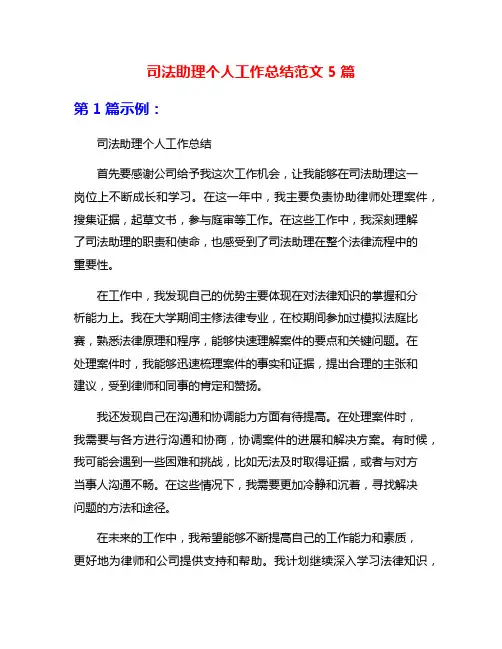 司法助理个人工作总结范文 5 篇

第 1 篇示例：

司法助理个人工作总结

首先要感谢公司给予我这次工作机会，让我能够在司法助理这一岗位上不断成长和学习。在这一年中，我主要负责协助律师处理案件，搜集证据，起草文书，参与庭审等工作。在这些工作中，我深刻理解了司法助理的职责和使命，也感受到了司法助理在整个法律流程中的重要性。

在工作中，我发现自己的优势主要体现在对法律知识的掌握和分析能力上。我在大学期间主修法律专业，在校期间参加过模拟法庭比赛，熟悉法律原理和程序，能够快速理解案件的要点和关键问题。在处理案件时，我能够迅速梳理案件的事实和证据，提出合理的主张和建议，受到律师和同事的肯定和赞扬。

我还发现自己在沟通和协调能力方面有待提高。在处理案件时，我需要与各方进行沟通和协商，协调案件的进展和解决方案。有时候，我可能会遇到一些困难和挑战，比如无法及时取得证据，或者与对方当事人沟通不畅。在这些情况下，我需要更加冷静和沉着，寻找解决问题的方法和途径。

在未来的工作中，我希望能够不断提高自己的工作能力和素质，更好地为律师和公司提供支持和帮助。我计划继续深入学习法律知识，